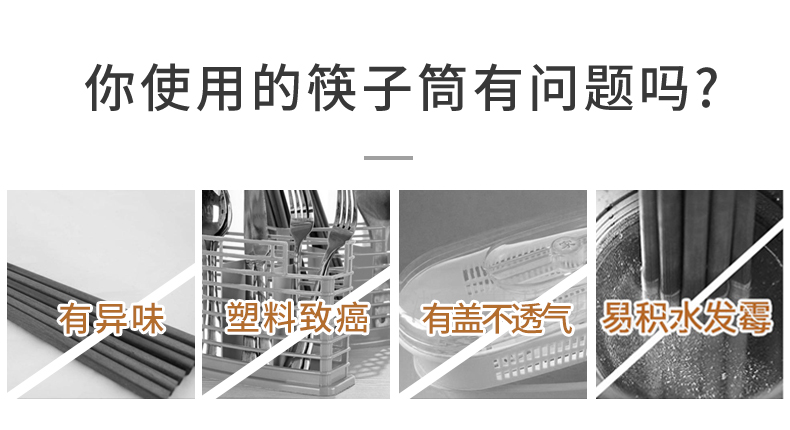 你使用的筷子筒有问题吗？

有异味

塑料致癌

有盖不透气

易积水发霉